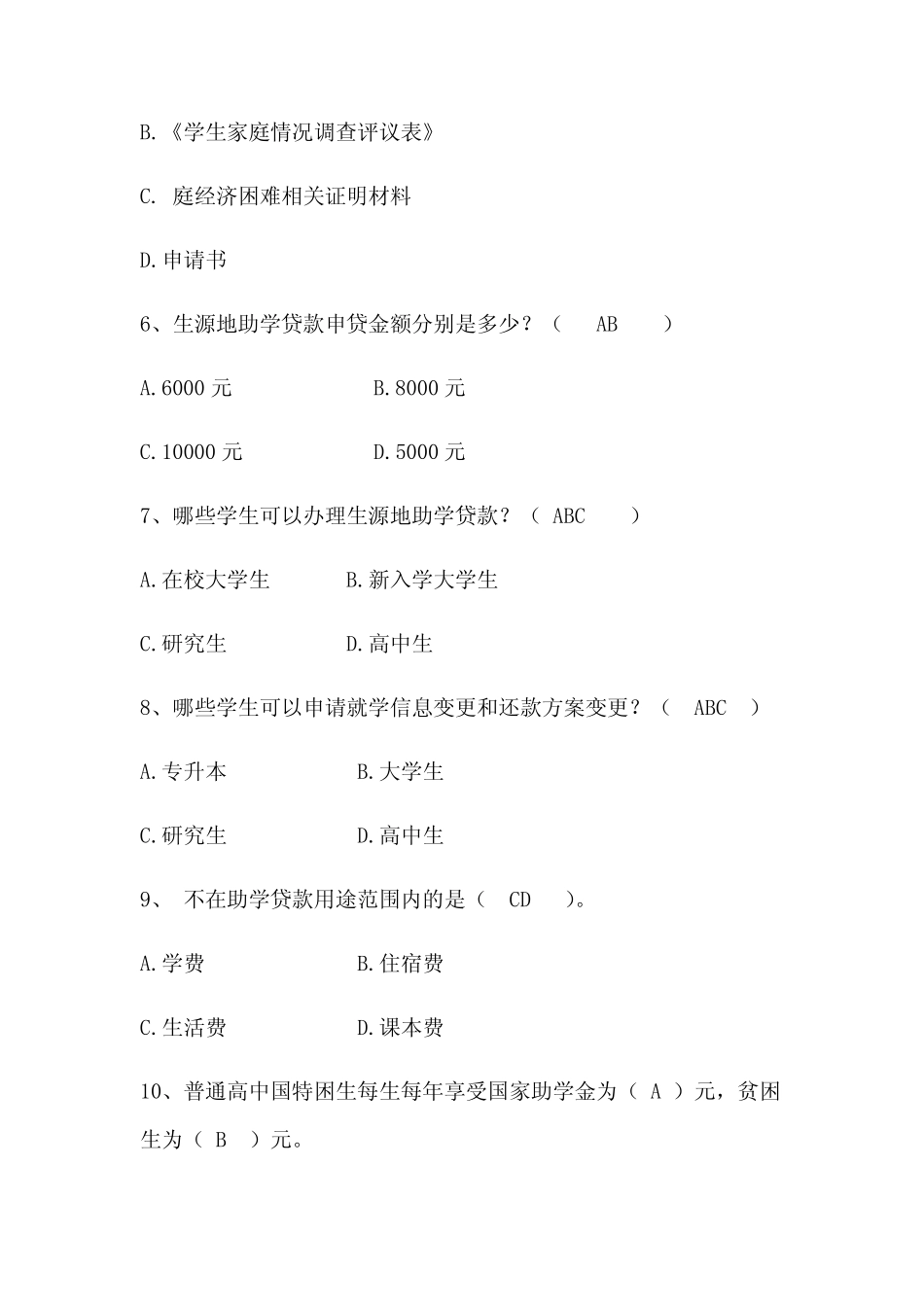 B.《学生家庭情况调查评议表》

C. 庭经济困难相关证明材料

D.申请书

6、生源地助学贷款申贷金额分别是多少？（ AB ）

A.6000 元 B.8000 元

C.10000 元 D.5000 元

7、哪些学生可以办理生源地助学贷款？（ ABC ）

A.在校大学生 B.新入学大学生

C.研究生 D.高中生

8、哪些学生可以申请就学信息变更和还款方案变更？（ ABC ）

A.专升本 B.大学生

C.研究生 D.高中生

9、 不在助学贷款用途范围内的是（ CD ）。

A.学费 B.住宿费

C.生活费 D.课本费

10、普通高中国特困生每生每年享受国家助学金为（ A ）元，贫困生为（ B ）元。